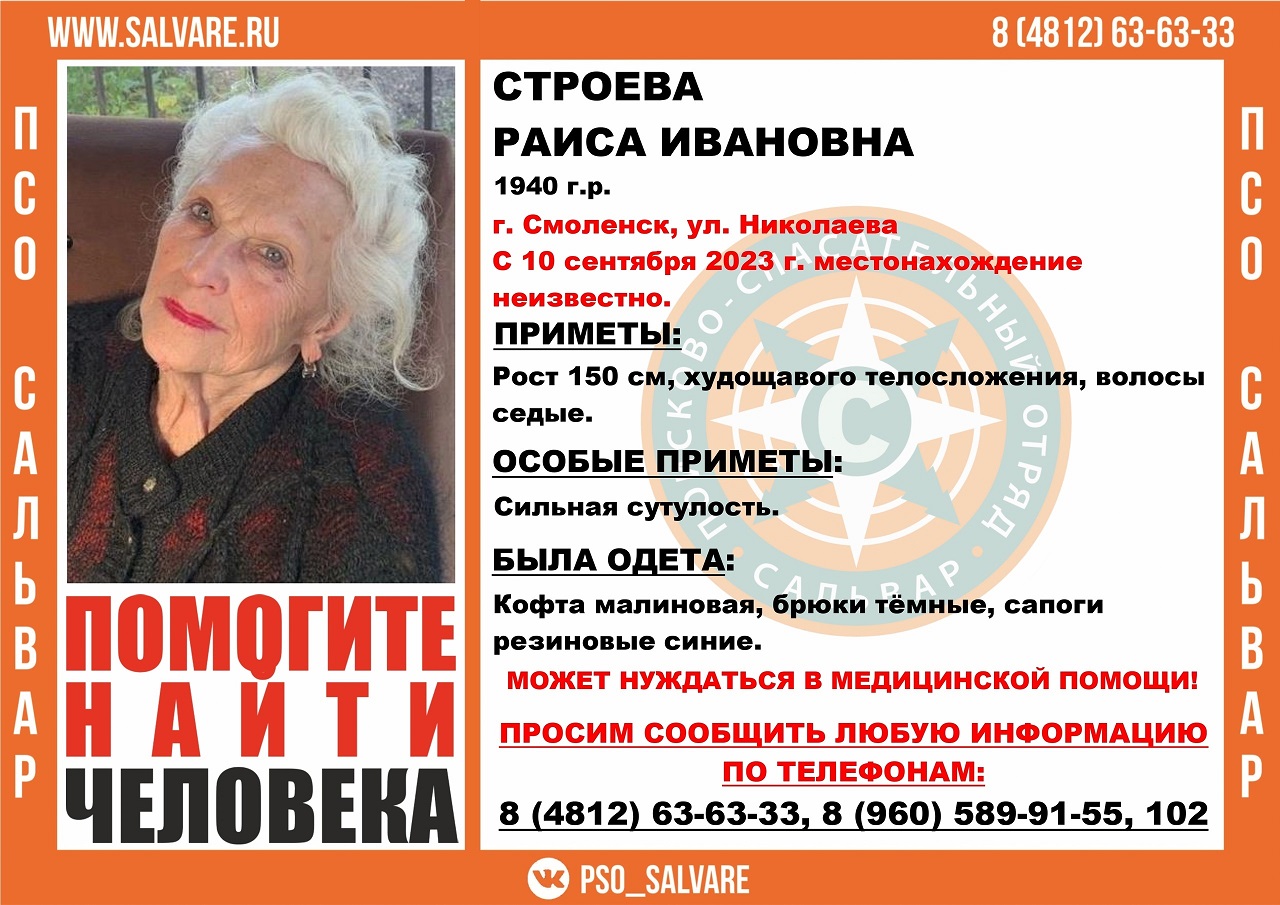 WWW.SALVARE.RU

8 (4812) 63-63-33

ПСО САЛЬВАР

ПОМОГИТЕ
НАЙТИ
ЧЕЛОВЕКА

СТРОЕВА
РАИСА ИВАНОВНА

1940 г.р.

г. Смоленск, ул. Николаева

С 10 сентября 2023 г. местонахождение неизвестно.

ПРИМЕТЫ:

Рост 150 см, худощавого телосложения, волосы седые.

ОСОБЫЕ ПРИМЕТЫ:

Сильная сутулость.

БЫЛА ОДЕТА:

Кофта малиновая, брюки тёмные, сапоги резиновые синие.

МОЖЕТ НУЖДАТЬСЯ В МЕДИЦИНСКОЙ ПОМОЩИ!

ПРОСИМ СООБЩИТЬ ЛЮБУЮ ИНФОРМАЦИЮ ПО ТЕЛЕФОНАМ:

8 (4812) 63-63-33, 8 (960) 589-91-55, 102

ПСО САЛЬВАР

PSO_SALVARE

ПОИСКОВО-СПАСАТЕЛЬНЫЙ ОТРЯД САЛЬВАР